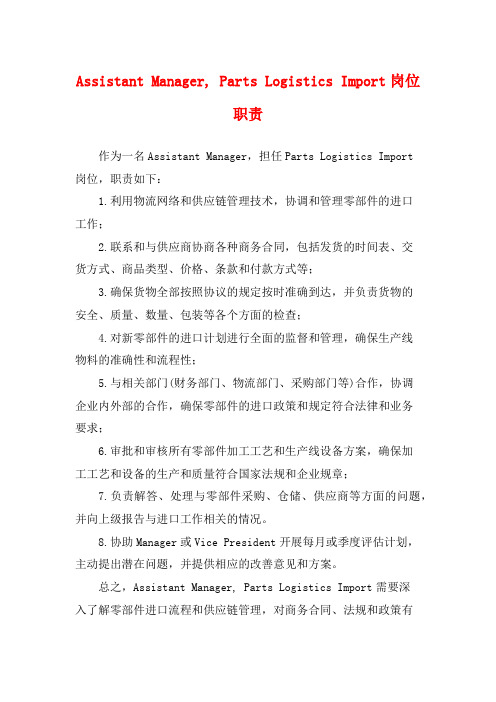 Assistant Manager, Parts Logistics Import岗位职责

作为一名Assistant Manager，担任Parts Logistics Import岗位，职责如下：

1.利用物流网络和供应链管理技术，协调和管理零部件的进口工作；

2.联系和与供应商协商各种商务合同，包括发货的时间表、交货方式、商品类型、价格、条款和付款方式等；

3.确保货物全部按照协议的规定按时准确到达，并负责货物的安全、质量、数量、包装等各个方面的检查；

4.对新零部件的进口计划进行全面的监督和管理，确保生产线物料的准确性和流程性；

5.与相关部门(财务部门、物流部门、采购部门等)合作，协调企业内外部的合作，确保零部件的进口政策和规定符合法律和业务要求；

6.审批和审核所有零部件加工工艺和生产线设备方案，确保加工工艺和设备的生产和质量符合国家法规和企业规章；

7.负责解答、处理与零部件采购、仓储、供应商等方面的问题，并向上级报告与进口工作相关的情况。

8.协助Manager或Vice President开展每月或季度评估计划，主动提出潜在问题，并提供相应的改善意见和方案。

总之，Assistant Manager, Parts Logistics Import需要深入了解零部件进口流程和供应链管理，对商务合同、法规和政策有